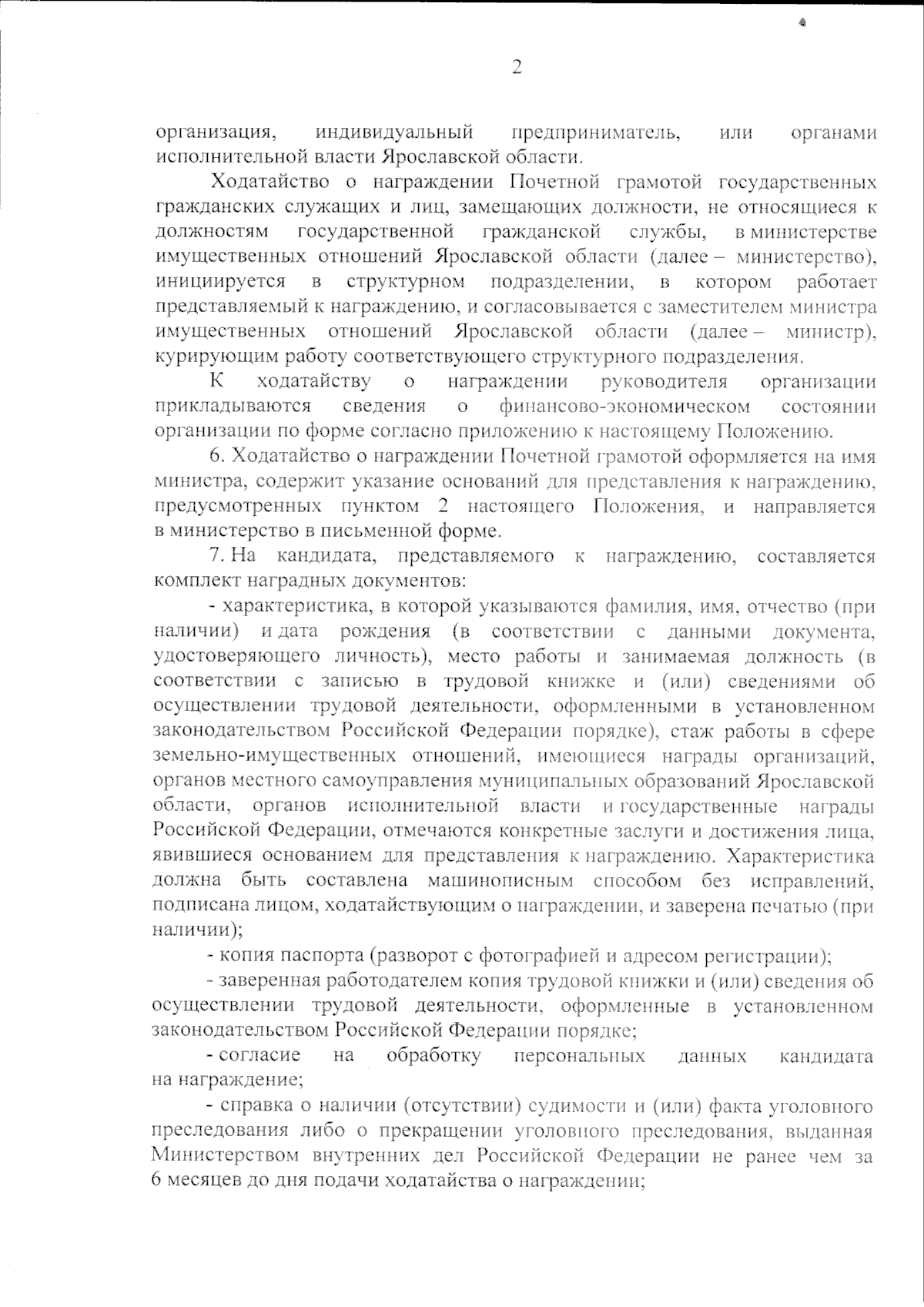 2

организация, индивидуальный предприниматель, или органами исполнительной власти Ярославской области.

Ходатайство о награждении Почетной грамотой государственных гражданских служащих и лиц, замещающих должности, не относящиеся к должностям государственной гражданской службы, в министерстве имущественных отношений Ярославской области (далее – министерство), инициируется в структурном подразделении, в котором работает представляемый к награждению, и согласовывается с заместителем министра имущественных отношений Ярославской области (далее – министр), курирующим работу соответствующего структурного подразделения.

К ходатайству о награждении руководителя организации прикладываются сведения о финансово-экономическом состоянии организации по форме согласно приложению к настоящему Положению.

6. Ходатайство о награждении Почетной грамотой оформляется на имя министра, содержит указание оснований для представления к награждению, предусмотренных пунктом 2 настоящего Положения, и направляется в министерство в письменной форме.

7. На кандидата, представляемого к награждению, составляется комплект наградных документов:

- характеристика, в которой указываются фамилия, имя, отчество (при наличии) и дата рождения (в соответствии с данными документа, удостоверяющего личность), место работы и занимаемая должность (в соответствии с записью в трудовой книжке и (или) сведениями об осуществлении трудовой деятельности, оформленными в установленном законодательством Российской Федерации порядке), стаж работы в сфере земельно-имущественных отношений, имеющиеся награды организаций, органов местного самоуправления муниципальных образований Ярославской области, органов исполнительной власти и государственные награды Российской Федерации, отмечаются конкретные заслуги и достижения лица, явившиеся основанием для представления к награждению. Характеристика должна быть составлена машинописным способом без исправлений, подписана лицом, ходатайствующим о награждении, и заверена печатью (при наличии);

- копия паспорта (разворот с фотографией и адресом регистрации);

- заверенная работодателем копия трудовой книжки и (или) сведения об осуществлении трудовой деятельности, оформленные в установленном законодательством Российской Федерации порядке;

- согласие на обработку персональных данных кандидата на награждение;

- справка о наличии (отсутствии) судимости и (или) факта уголовного преследования либо о прекращении уголовного преследования, выданная Министерством внутренних дел Российской Федерации не ранее чем за 6 месяцев до дня подачи ходатайства о награждении;